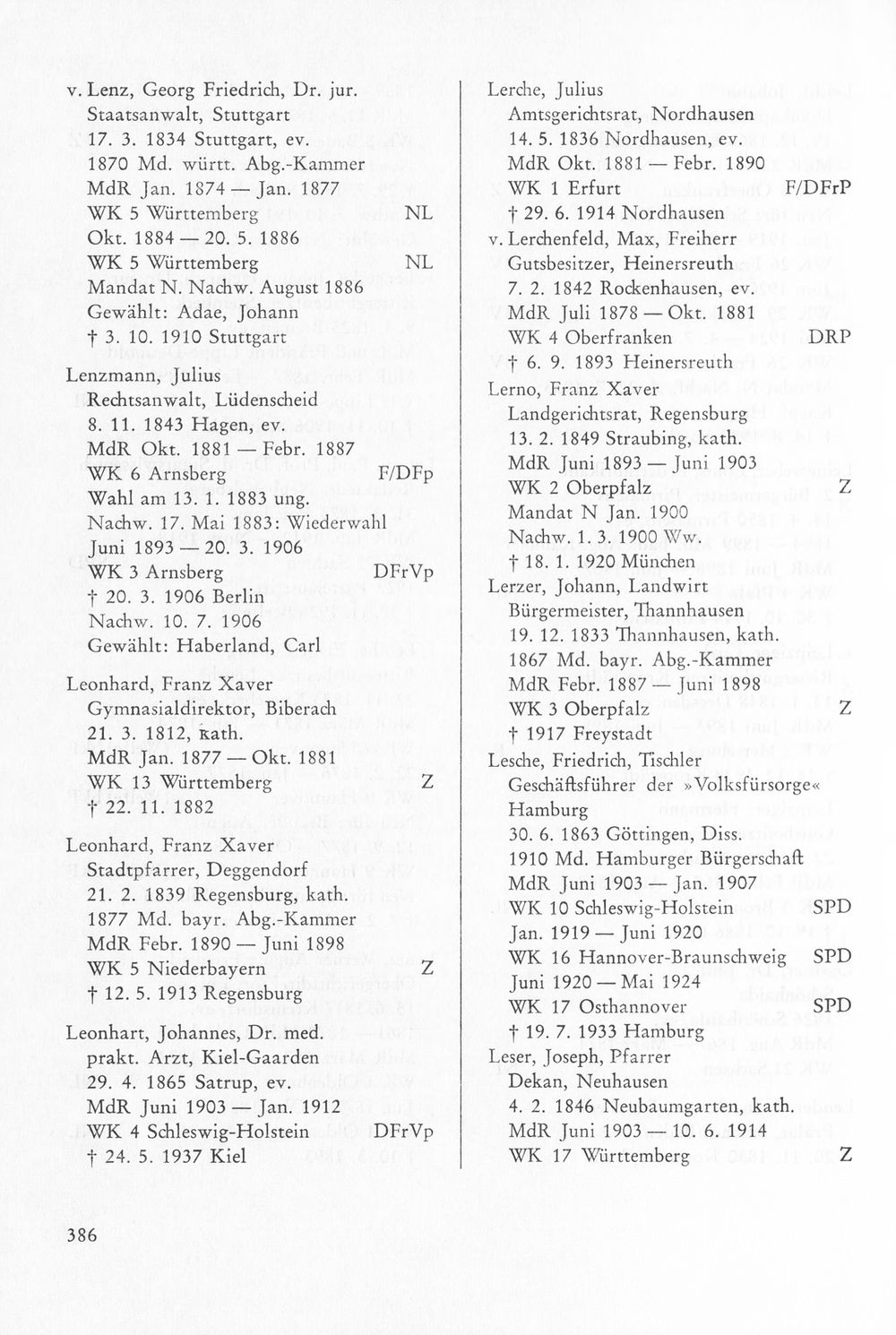 v. Lenz, Georg Friedrich, Dr. jur.
Staatsanwalt, Stuttgart
17. 3. 1834 Stuttgart, ev.
1870 Md. württ. Abg.-Kammer
MdR Jan. 1874 — Jan. 1877
WK 5 Württemberg NL
Okt. 1884 — 20. 5. 1886
WK 5 Württemberg NL
Mandat N. Nachw. August 1886
Gewählt: Adae, Johann
† 3. 10. 1910 Stuttgart

Lenzmann, Julius
Rechtsanwalt, Lüdenscheid
8. 11. 1843 Hagen, ev.
MdR Okt. 1881 — Febr. 1887
WK 6 Arnsberg F/DFp
Wahl am 13. 1. 1883 ung.
Nachw. 17. Mai 1883: Wiederwahl
Juni 1893 — 20. 3. 1906
WK 3 Arnsberg DFrVp
† 20. 3. 1906 Berlin
Nachw. 10. 7. 1906
Gewählt: Haberland, Carl

Leonhard, Franz Xaver
Gymnasialdirektor, Biberach
21. 3. 1812, kath.
MdR Jan. 1877 — Okt. 1881
WK 13 Württemberg Z
† 22. 11. 1882

Leonhard, Franz Xaver
Stadtpfarrer, Deggendorf
21. 2. 1839 Regensburg, kath.
1877 Md. bayr. Abg.-Kammer
MdR Febr. 1890 — Juni 1898
WK 5 Niederbayern Z
† 12. 5. 1913 Regensburg

Leonhart, Johannes, Dr. med.
prakt. Arzt, Kiel-Gaarden
29. 4. 1865 Satrup, ev.
MdR Juni 1903 — Jan. 1912
WK 4 Schleswig-Holstein DFrVp
† 24. 5. 1937 Kiel

Lerche, Julius
Amtsgerichtsrat, Nordhausen
14. 5. 1836 Nordhausen, ev.
MdR Okt. 1881 — Febr. 1890
WK 1 Erfurt F/DFrP
† 29. 6. 1914 Nordhausen

v. Lerchenfeld, Max, Freiherr
Gutsbesitzer, Heinersreuth
7. 2. 1842 Rockenhausen, ev.
MdR Juli 1878 — Okt. 1881
WK 4 Oberfranken DRP
† 6. 9. 1893 Heinersreuth

Lerno, Franz Xaver
Landgerichtsrat, Regensburg
13. 2. 1849 Straubing, kath.
MdR Juni 1893 — Juni 1903
WK 2 Oberpfalz Z
Mandat N Jan. 1900
Nachw. 1. 3. 1900 Ww.
† 18. 1. 1920 München

Lerzer, Johann, Landwirt
Bürgermeister, Thannhausen
19. 12. 1833 Thannhausen, kath.
1867 Md. bayr. Abg.-Kammer
MdR Febr. 1887 — Juni 1898
WK 3 Oberpfalz Z
† 1917 Freystadt

Lesche, Friedrich, Tischler
Geschäftsführer der »Volksfürsorge«
Hamburg
30. 6. 1863 Göttingen, Diss.
1910 Md. Hamburger Bürgerschaft
MdR Juni 1903 — Jan. 1907
WK 10 Schleswig-Holstein SPD
Jan. 1919 — Juni 1920
WK 16 Hannover-Braunschweig SPD
Juni 1920 — Mai 1924
WK 17 Osthannover SPD
† 19. 7. 1933 Hamburg

Leser, Joseph, Pfarrer
Dekan, Neuhausen
4. 2. 1846 Neubaumgarten, kath.
MdR Juni 1903 — 10. 6. 1914
WK 17 Württemberg Z

386